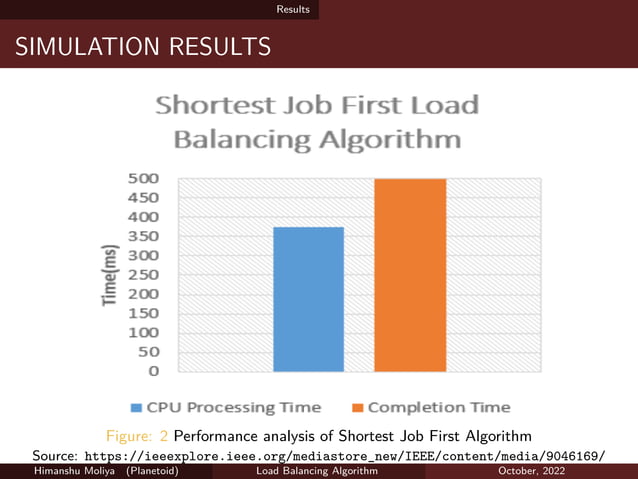 Results

SIMULATION RESULTS

Shortest Job First Load Balancing Algorithm

Time(ms)

500
450
400
350
300
250
200
150
100
50
0

CPU Processing Time
Completion Time

Figure: 2 Performance analysis of Shortest Job First Algorithm
Source: https://ieeexplore.ieee.org/mediastore_new/IEEE/content/media/9046169/

Himanshu Moliya (Planetoid) Load Balancing Algorithm October, 2022